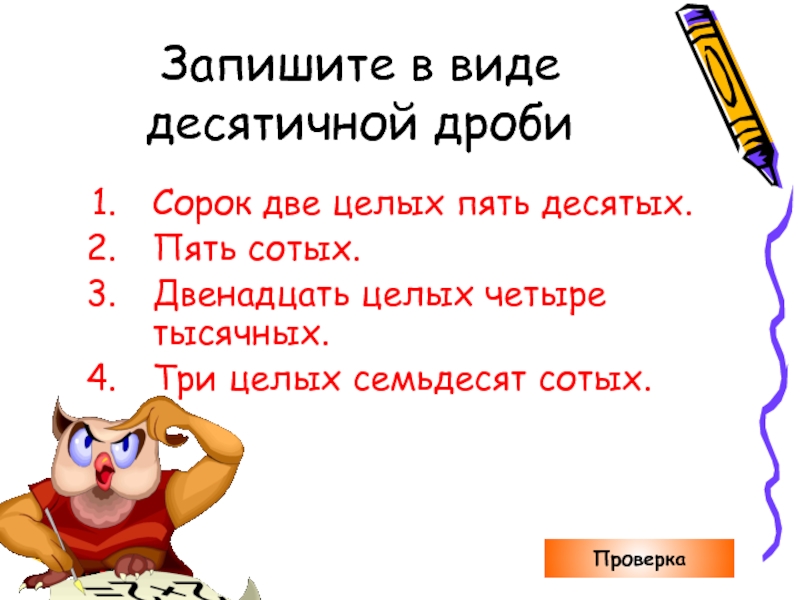 Запишите в виде десятичной дроби

1. Сорок две целых пять десятых.
2. Пять сотых.
3. Двенадцать целых четыре тысячных.
4. Три целых семьдесят сотых.

Проверка